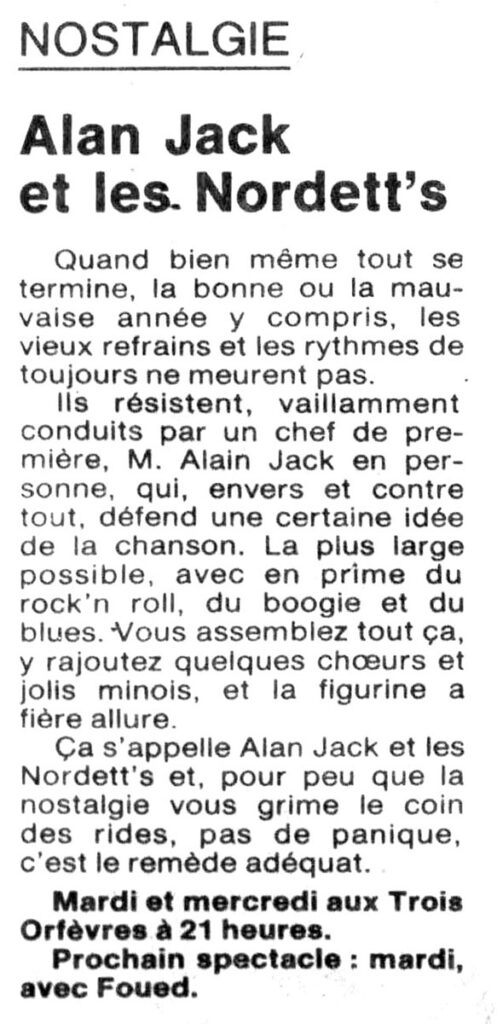 NOSTALGIE

Alan Jack et les Nordett's

Quand bien même tout se termine, la bonne ou la mauvaise année y compris, les vieux refrains et les rythmes de toujours ne meurent pas.

Ils résistent, vaillamment conduits par un chef de première, M. Alain Jack en personne, qui, envers et contre tout, défend une certaine idée de la chanson. La plus large possible, avec en prime du rock'n roll, du boogie et du blues. Vous assemblez tout ça, y rajoutez quelques chœurs et jolis minois, et la figurine a fière allure.

Ça s'appelle Alan Jack et les Nordett's et, pour peu que la nostalgie vous grime le coin des rides, pas de panique, c'est le remède adéquat.

Mardi et mercredi aux Trois Orfèvres à 21 heures.

Prochain spectacle : mardi, avec Foued.